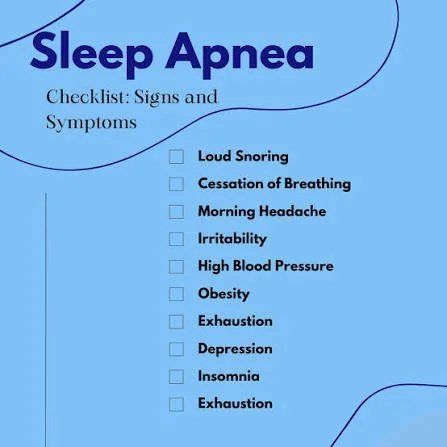 Sleep Apnea

Checklist: Signs and Symptoms

☐ Loud Snoring
☐ Cessation of Breathing
☐ Morning Headache
☐ Irritability
☐ High Blood Pressure
☐ Obesity
☐ Exhaustion
☐ Depression
☐ Insomnia
☐ Exhaustion